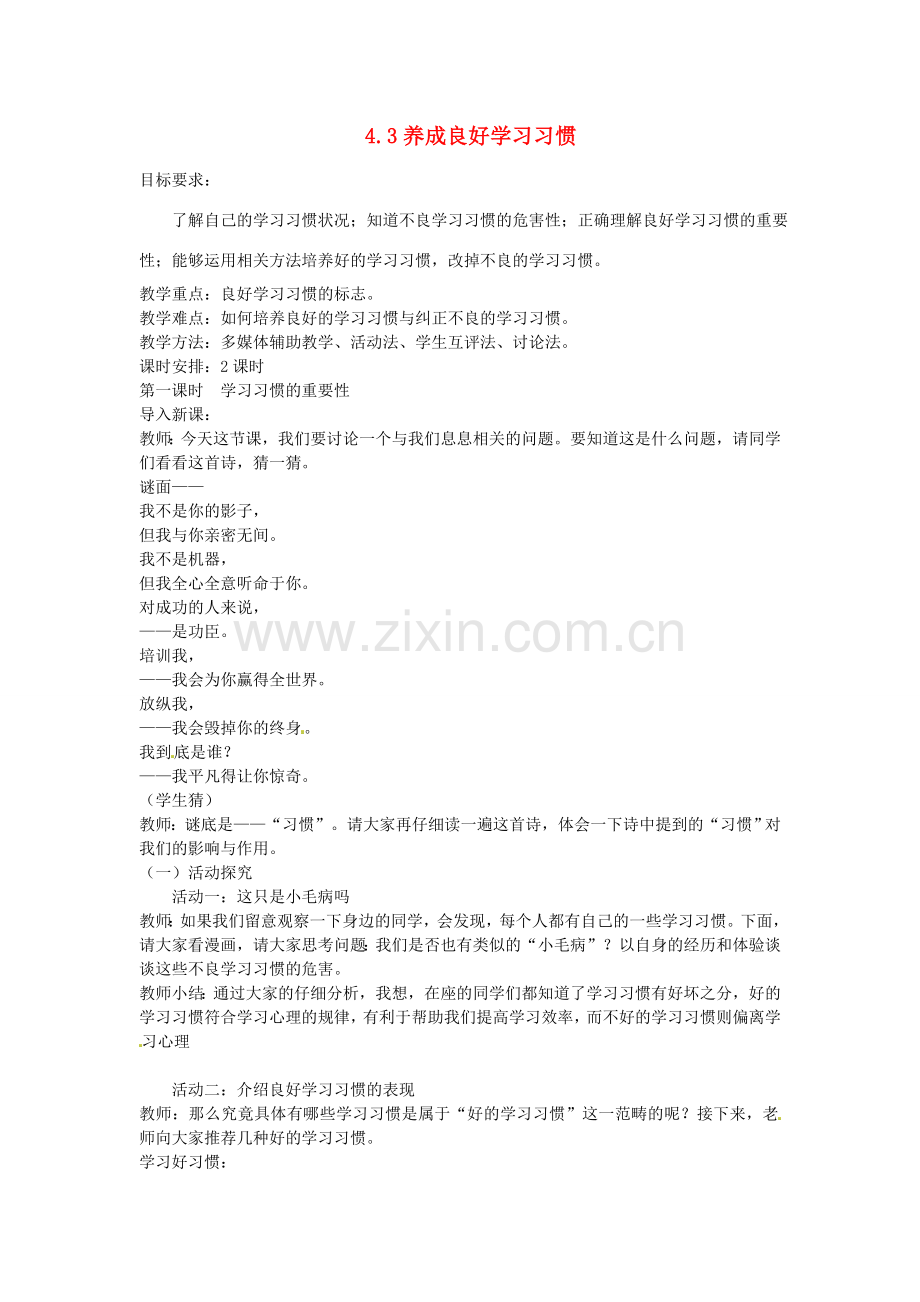 4.3 养成良好学习习惯

目标要求：

了解自己的学习习惯状况；知道不良学习习惯的危害性；正确理解良好学习习惯的重要性；能够运用相关方法培养好的学习习惯，改掉不良的学习习惯。

教学重点：良好学习习惯的标志。
教学难点：如何培养良好的学习习惯与纠正不良的学习习惯。
教学方法：多媒体辅助教学、活动法、学生互评法、讨论法。
课时安排：2 课时
第一课时　学习习惯的重要性
导入新课：
教师：今天这节课，我们要讨论一个与我们息息相关的问题。要知道这是什么问题，请同学们看看这首诗，猜一猜。
谜面——
我不是你的影子，
但我与你亲密无间。
我不是机器，
但我全心全意听命于你。
对成功的人来说，
——是功臣。
培训我，
——我会为你赢得全世界。
放纵我，
——我会毁掉你的终身。
我到底是谁？
——我平凡得让你惊奇。
（学生猜）
教师：谜底是——“习惯”。请大家再仔细读一遍这首诗，体会一下诗中提到的“习惯”对我们的影响与作用。
（一）活动探究
活动一：这只是小毛病吗
教师：如果我们留意观察一下身边的同学，会发现，每个人都有自己的一些学习习惯。下面，请大家看漫画，请大家思考问题：我们是否也有类似的“小毛病”？以自身的经历和体验谈谈这些不良学习习惯的危害。
教师小结：通过大家的仔细分析，我想，在座的同学们都知道了学习习惯有好坏之分，好的学习习惯符合学习心理的规律，有利于帮助我们提高学习效率，而不好的学习习惯则偏离学习心理

活动二：介绍良好学习习惯的表现
教师：那么究竟具体有哪些学习习惯是属于“好的学习习惯”这一范畴的呢？接下来，老师向大家推荐几种好的学习习惯。
学习好习惯：

www.zixin.com.cn